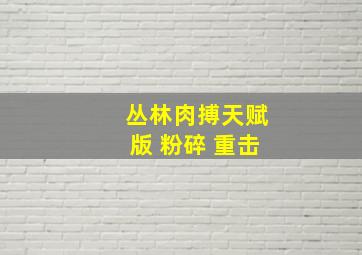 丛林肉搏天赋版 粉碎 重击